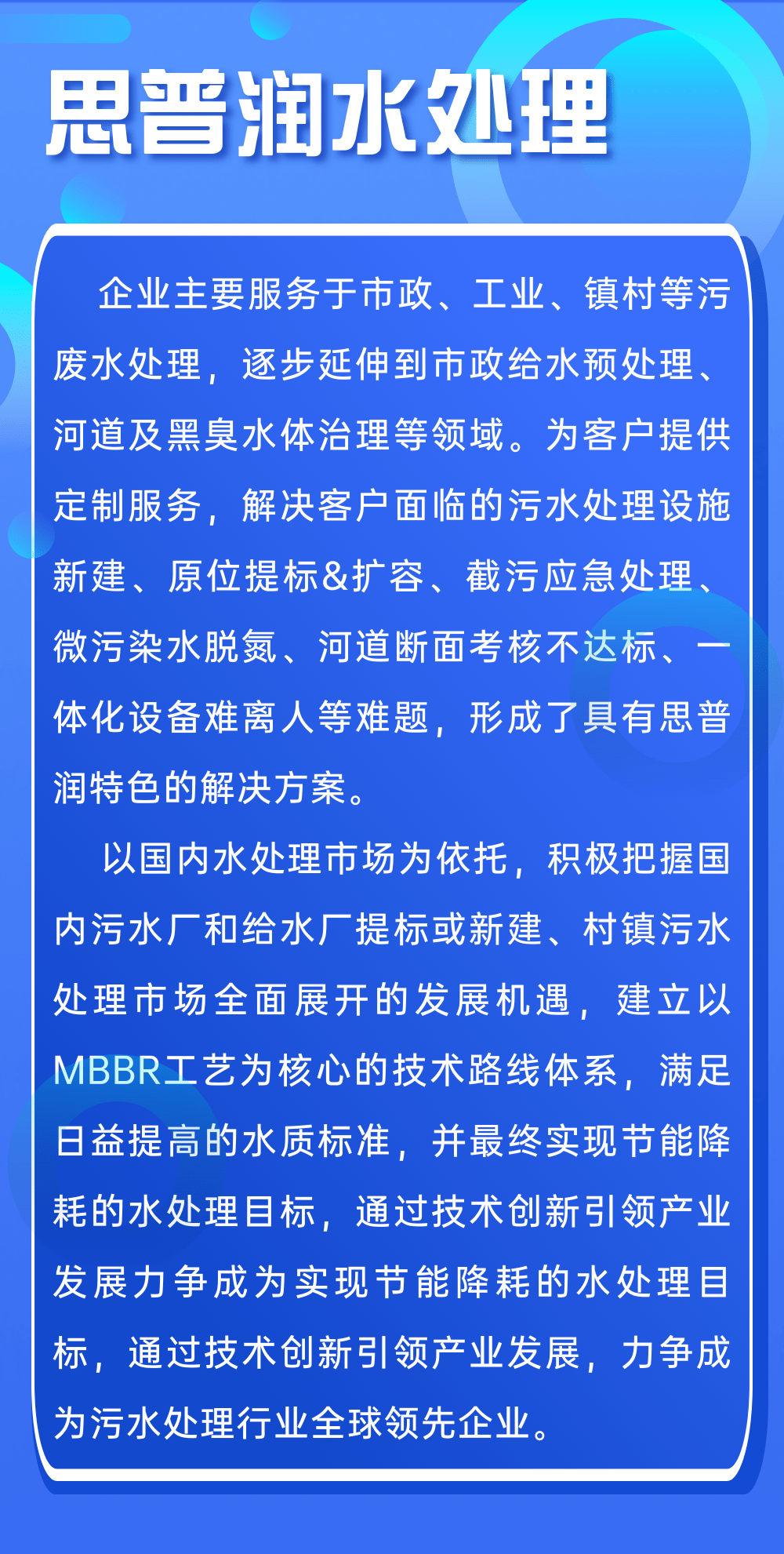 思普润水处理

企业主要服务于市政、工业、镇村等污废水处理，逐步延伸到市政给水预处理、河道及黑臭水体治理等领域。为客户提供定制服务，解决客户面临的污水处理设施新建、原位提标&扩容、截污应急处理、微污染水脱氮、河道断面考核不达标、一体化设备难离人等难题，形成了具有思普润特色的解决方案。

以国内水处理市场为依托，积极把握国内污水厂和给水厂提标或新建、村镇污水处理市场全面展开的发展机遇，建立以MBBR工艺为核心的技术路线体系，满足日益提高的水质标准，并最终实现节能降耗的水处理目标，通过技术创新引领产业发展力争成为实现节能降耗的水处理目标，通过技术创新引领产业发展，力争成为污水处理行业全球领先企业。